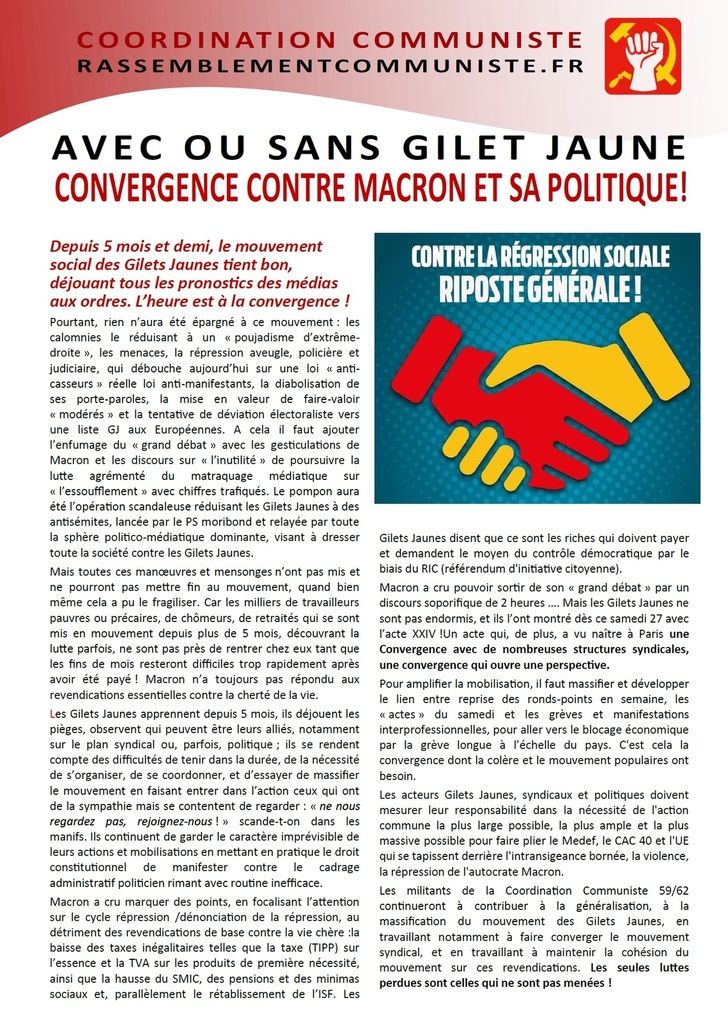 COORDINATION COMMUNISTE
RASSEMBLEMENTCOMMUNISTE.FR

AVEC OU SANS GILET JAUNE
CONVERGENCE CONTRE MACRON ET SA POLITIQUE!

Depuis 5 mois et demi, le mouvement social des Gilets Jaunes tient bon, déjouant tous les pronostics des médias aux ordres. L'heure est à la convergence !

Pourtant, rien n'aura été épargné à ce mouvement : les calomnies le réduisant à un « poujadisme d'extrême-droite », les menaces, la répression aveugle, policière et judiciaire, qui débouche aujourd'hui sur une loi « anti-casseurs » réelle loi anti-manifestants, la diabolisation de ses porte-paroles, la mise en valeur de faire-valoir « modérés » et la tentative de déviation électoraliste vers une liste GJ aux Européennes. A cela il faut ajouter l'enfumage du « grand débat » avec les gesticulations de Macron et les discours sur « l'inutilité » de poursuivre la lutte agrémenté du matraquage médiatique sur « l'essoufflement » avec chiffres trafiqués. Le pompon aura été l'opération scandaleuse réduisant les Gilets Jaunes à des antisémites, lancée par le PS moribond et relayée par toute la sphère politico-médiatique dominante, visant à dresser toute la société contre les Gilets Jaunes.

Mais toutes ces manœuvres et mensonges n'ont pas mis et ne pourront pas mettre fin au mouvement, quand bien même cela a pu le fragiliser. Car les milliers de travailleurs pauvres ou précaires, de chômeurs, de retraités qui se sont mis en mouvement depuis plus de 5 mois, découvrant la lutte parfois, ne sont pas près de rentrer chez eux tant que les fins de mois resteront difficiles trop rapidement après avoir été payé ! Macron n'a toujours pas répondu aux revendications essentielles contre la cherté de la vie.

Les Gilets Jaunes apprennent depuis 5 mois, ils déjouent les pièges, observent qui peuvent être leurs alliés, notamment sur le plan syndical ou, parfois, politique ; ils se rendent compte des difficultés de tenir dans la durée, de la nécessité de s'organiser, de se coordonner, et d'essayer de massifier le mouvement en faisant entrer dans l'action ceux qui ont de la sympathie mais se contentent de regarder : « ne nous regardez pas, rejoignez-nous ! » scande-t-on dans les manifs. Ils continuent de garder le caractère imprévisible de leurs actions et mobilisations en mettant en pratique le droit constitutionnel de manifester contre le cadrage administratif politicien rimant avec routine inefficace.

Macron a cru marquer des points, en focalisant l'attention sur le cycle répression /dénonciation de la répression, au détriment des revendications de base contre la vie chère :la baisse des taxes inégalitaires telles que la taxe (TIPP) sur l'essence et la TVA sur les produits de première nécessité, ainsi que la hausse du SMIC, des pensions et des minimas sociaux et, parallèlement le rétablissement de l'ISF. Les

CONTRE LA RÉGRESSION SOCIALE
RIPOSTE GÉNÉRALE !

Gilets Jaunes disent que ce sont les riches qui doivent payer et demandent le moyen du contrôle démocratique par le biais du RIC (référendum d'initiative citoyenne).

Macron a cru pouvoir sortir de son « grand débat » par un discours soporifique de 2 heures …. Mais les Gilets Jaunes ne sont pas endormis, et ils l'ont montré dès ce samedi 27 avec l'acte XXIV !Un acte qui, de plus, a vu naître à Paris une Convergence avec de nombreuses structures syndicales, une convergence qui ouvre une perspective.

Pour amplifier la mobilisation, il faut massifier et développer le lien entre reprise des ronds-points en semaine, les « actes » du samedi et les grèves et manifestations interprofessionnelles, pour aller vers le blocage économique par la grève longue à l'échelle du pays. C'est cela la convergence dont la colère et le mouvement populaires ont besoin.

Les acteurs Gilets Jaunes, syndicaux et politiques doivent mesurer leur responsabilité dans la nécessité de l'action commune la plus large possible, la plus ample et la plus massive possible pour faire plier le Medef, le CAC 40 et l'UE qui se tapissent derrière l'intransigeance bornée, la violence, la répression de l'autocrate Macron.

Les militants de la Coordination Communiste 59/62 continueront à contribuer à la généralisation, à la massification du mouvement des Gilets Jaunes, en travaillant notamment à faire converger le mouvement syndical, et en travaillant à maintenir la cohésion du mouvement sur ces revendications. Les seules luttes perdues sont celles qui ne sont pas menées !